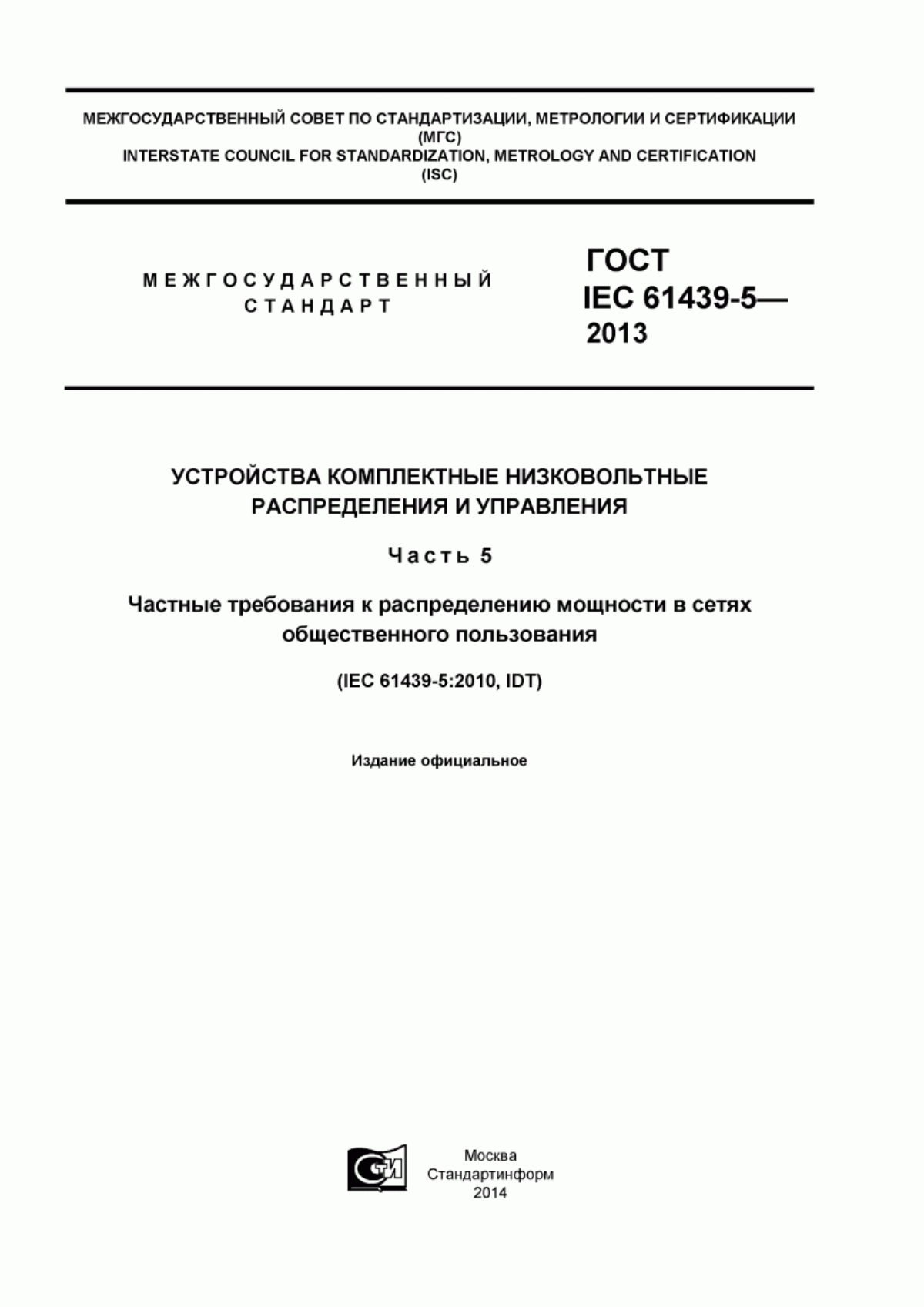 МЕЖГОСУДАРСТВЕННЫЙ СОВЕТ ПО СТАНДАРТИЗАЦИИ, МЕТРОЛОГИИ И СЕРТИФИКАЦИИ
(МГС)
INTERSTATE COUNCIL FOR STANDARDIZATION, METROLOGY AND CERTIFICATION
(ISC)

МЕЖГОСУДАРСТВЕННЫЙ
СТАНДАРТ

ГОСТ
IEC 61439-5—
2013

УСТРОЙСТВА КОМПЛЕКТНЫЕ НИЗКОВОЛЬТНЫЕ
РАСПРЕДЕЛЕНИЯ И УПРАВЛЕНИЯ

Часть 5

Частные требования к распределению мощности в сетях общественного пользования

(IEC 61439-5:2010, IDT)

Издание официальное

СТИ

Москва
Стандартинформ
2014